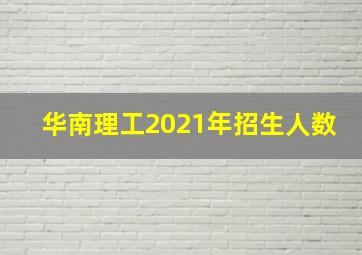 华南理工2021年招生人数